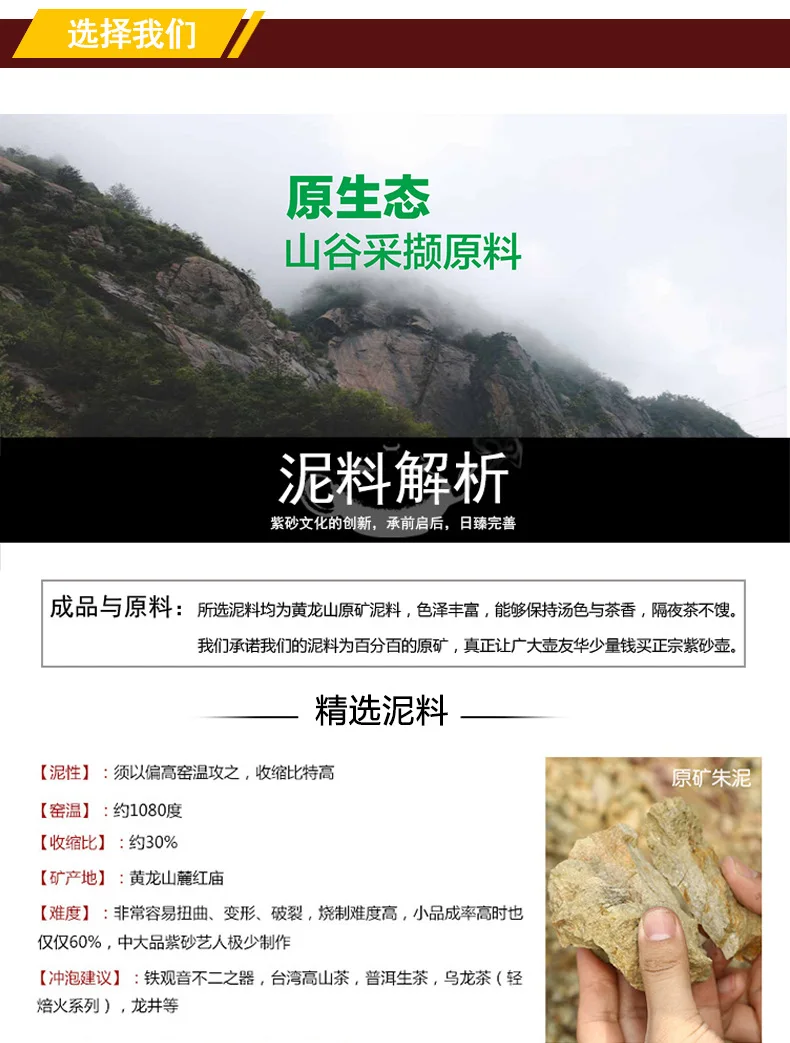 选择我们

原生态
山谷采撷原料

泥料解析
紫砂文化的创新，承前启后，日臻完善

成品与原料：所选泥料均为黄龙山原矿泥料，色泽丰富，能够保持汤色与茶香，隔夜茶不馊。
我们承诺我们的泥料为百分百的原矿，真正让广大壶友华少量钱买正宗紫砂壶。

精选泥料

【泥性】：须以偏高窑温攻之，收缩比特高

【窑温】：约1080度

【收缩比】：约30%

【矿产地】：黄龙山麓红庙

【难度】：非常容易扭曲、变形、破裂，烧制难度高，小品成率高时也仅仅60%，中大品紫砂艺人极少制作

【冲泡建议】：铁观音不二之器，台湾高山茶，普洱生茶，乌龙茶（轻焙火系列），龙井等

原矿朱泥